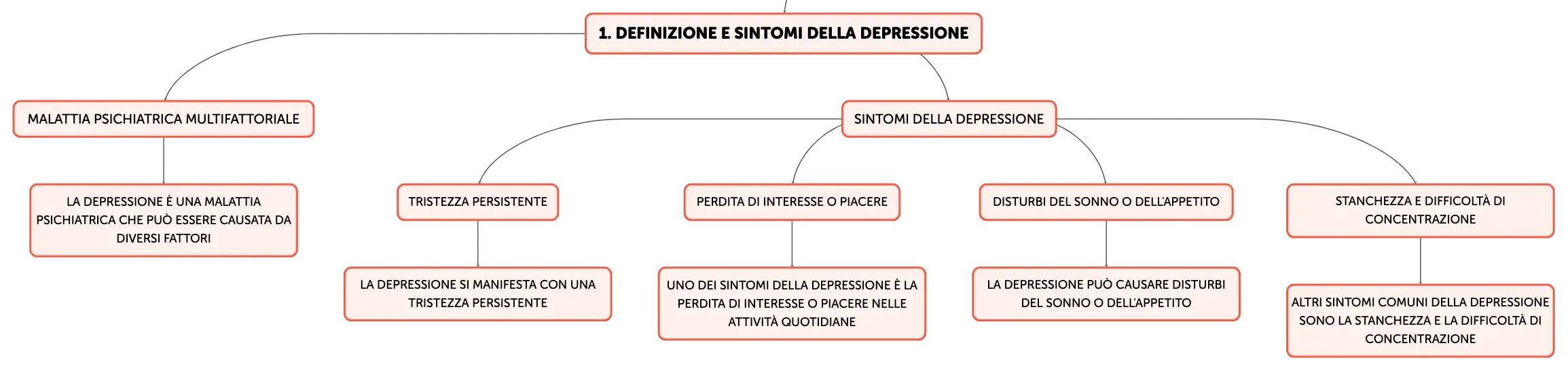 1. DEFINIZIONE E SINTOMI DELLA DEPRESSIONE

MALATTIA PSICHIATRICA MULTIFATTORIALE

LA DEPRESSIONE È UNA MALATTIA PSICHIATRICA CHE PUÒ ESSERE CAUSATA DA DIVERSI FATTORI

SINTOMI DELLA DEPRESSIONE

TRISTEZZA PERSISTENTE

LA DEPRESSIONE SI MANIFESTA CON UNA TRISTEZZA PERSISTENTE

PERDITA DI INTERESSE O PIACERE

UNO DEI SINTOMI DELLA DEPRESSIONE È LA PERDITA DI INTERESSE O PIACERE NELLE ATTIVITÀ QUOTIDIANE

DISTURBI DEL SONNO O DELL'APPETITO

LA DEPRESSIONE PUÒ CAUSARE DISTURBI DEL SONNO O DELL'APPETITO

STANCHEZZA E DIFFICOLTÀ DI CONCENTRAZIONE

ALTRI SINTOMI COMUNI DELLA DEPRESSIONE SONO LA STANCHEZZA E LA DIFFICOLTÀ DI CONCENTRAZIONE